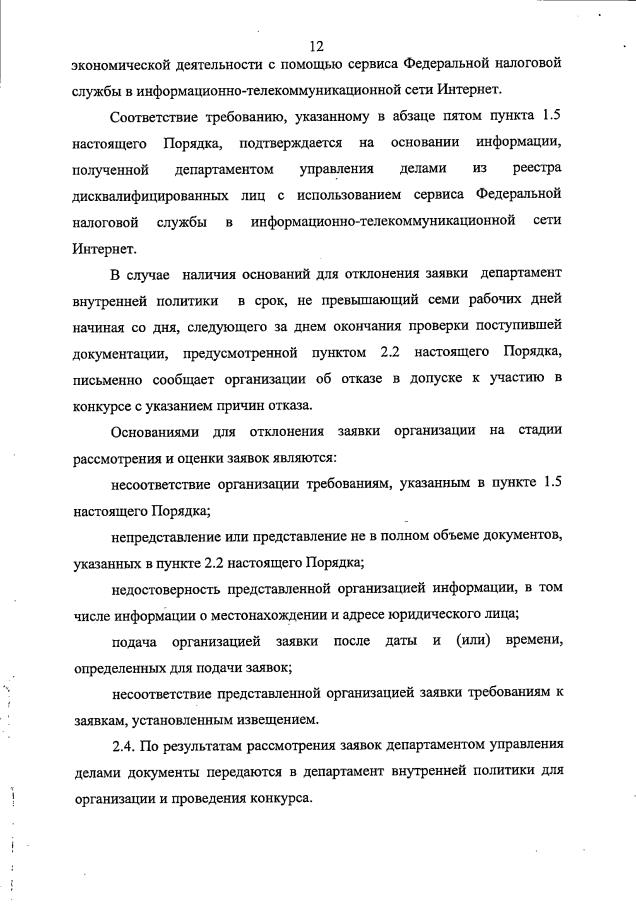 12

экономической деятельности с помощью сервиса Федеральной налоговой службы в информационно-телекоммуникационной сети Интернет.

Соответствие требованию, указанному в абзаце пятом пункта 1.5 настоящего Порядка, подтверждается на основании информации, полученной департаментом управления делами из реестра дисквалифицированных лиц с использованием сервиса Федеральной налоговой службы в информационно-телекоммуникационной сети Интернет.

В случае наличия оснований для отклонения заявки департамент внутренней политики в срок, не превышающий семи рабочих дней начиная со дня, следующего за днем окончания проверки поступившей документации, предусмотренной пунктом 2.2 настоящего Порядка, письменно сообщает организации об отказе в допуске к участию в конкурсе с указанием причин отказа.

Основаниями для отклонения заявки организации на стадии рассмотрения и оценки заявок являются:

несоответствие организации требованиям, указанным в пункте 1.5 настоящего Порядка;

непредставление или представление не в полном объеме документов, указанных в пункте 2.2 настоящего Порядка;

недостоверность представленной организацией информации, в том числе информации о местонахождении и адресе юридического лица;

подача организацией заявки после даты и (или) времени, определенных для подачи заявок;

несоответствие представленной организацией заявки требованиям к заявкам, установленным извещением.

2.4. По результатам рассмотрения заявок департаментом управления делами документы передаются в департамент внутренней политики для организации и проведения конкурса.